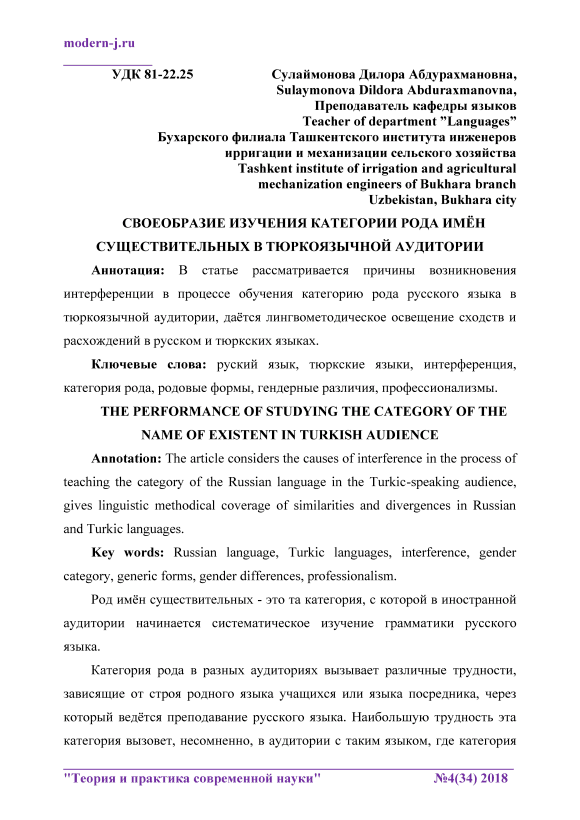 modern-j.ru

УДК 81-22.25

Сулаймонова Дилора Абдурахмановна,
Sulaymonova Dildora Abduraxmanovna,
Преподаватель кафедры языков
Teacher of department "Languages"
Бухарского филиала Ташкентского института инженеров ирригации и механизации сельского хозяйства
Tashkent institute of irrigation and agricultural mechanization engineers of Bukhara branch
Uzbekistan, Bukhara city

СВОЕОБРАЗИЕ ИЗУЧЕНИЯ КАТЕГОРИИ РОДА ИМЁН СУЩЕСТВИТЕЛЬНЫХ В ТЮРКОЯЗЫЧНОЙ АУДИТОРИИ

Аннотация: В статье рассматривается причины возникновения интерференции в процессе обучения категорию рода русского языка в тюркоязычной аудитории, даётся лингвометодическое освещение сходств и расхождений в русском и тюркских языках.

Ключевые слова: руский язык, тюркские языки, интерференция, категория рода, родовые формы, гендерные различия, профессионализмы.

THE PERFORMANCE OF STUDYING THE CATEGORY OF THE NAME OF EXISTENT IN TURKISH AUDIENCE

Annotation: The article considers the causes of interference in the process of teaching the category of the Russian language in the Turkic-speaking audience, gives linguistic methodical coverage of similarities and divergences in Russian and Turkic languages.

Key words: Russian language, Turkic languages, interference, gender category, generic forms, gender differences, professionalism.

Род имён существительных - это та категория, с которой в иностранной аудитории начинается систематическое изучение грамматики русского языка.

Категория рода в разных аудиториях вызывает различные трудности, зависящие от строя родного языка учащихся или языка посредника, через который ведётся преподавание русского языка. Наибольшую трудность эта категория вызовет, несомненно, в аудитории с таким языком, где категория

"Теория и практика современной науки" №4(34) 2018